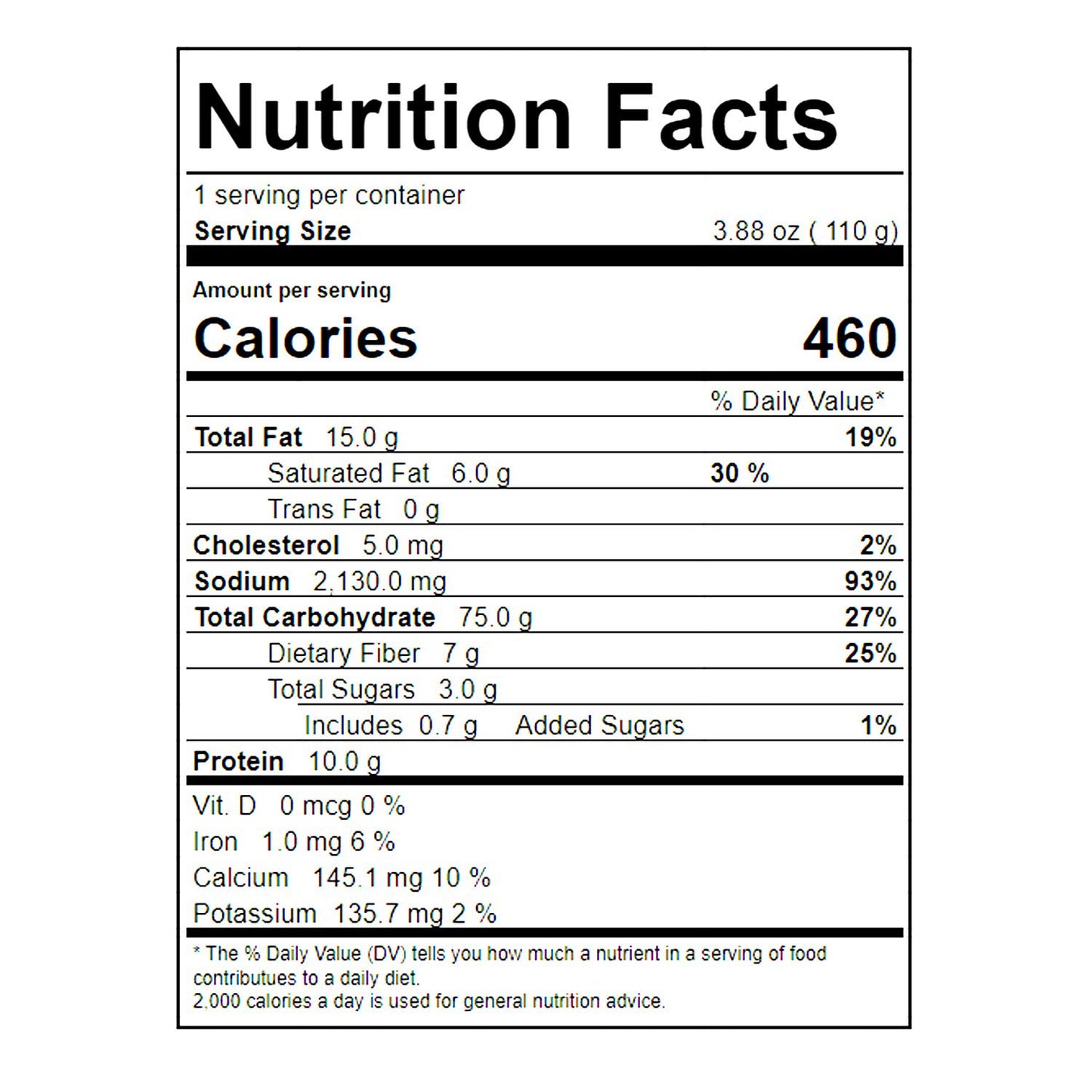 Nutrition Facts

1 serving per container
Serving Size 3.88 oz ( 110 g)

Amount per serving
Calories 460

% Daily Value*

Total Fat 15.0 g 19%
Saturated Fat 6.0 g 30 %
Trans Fat 0 g
Cholesterol 5.0 mg 2%
Sodium 2,130.0 mg 93%
Total Carbohydrate 75.0 g 27%
Dietary Fiber 7 g 25%
Total Sugars 3.0 g
Includes 0.7 g Added Sugars 1%
Protein 10.0 g

Vit. D 0 mcg 0 %
Iron 1.0 mg 6 %
Calcium 145.1 mg 10 %
Potassium 135.7 mg 2 %

* The % Daily Value (DV) tells you how much a nutrient in a serving of food contributues to a daily diet.
2,000 calories a day is used for general nutrition advice.